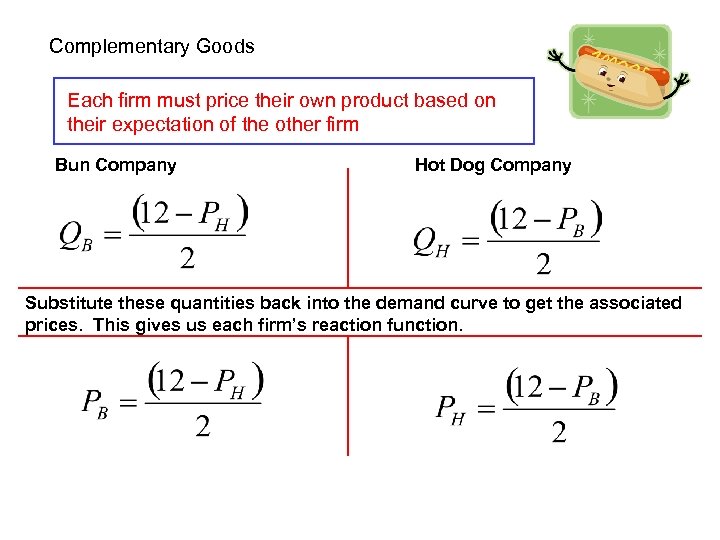 Complementary Goods

Each firm must price their own product based on their expectation of the other firm

Bun Company

$Q_B = \frac{(12 - P_H)}{2}$

Hot Dog Company

$Q_H = \frac{(12 - P_B)}{2}$

Substitute these quantities back into the demand curve to get the associated prices. This gives us each firm's reaction function.

$P_B = \frac{(12 - P_H)}{2}$

$P_H = \frac{(12 - P_B)}{2}$